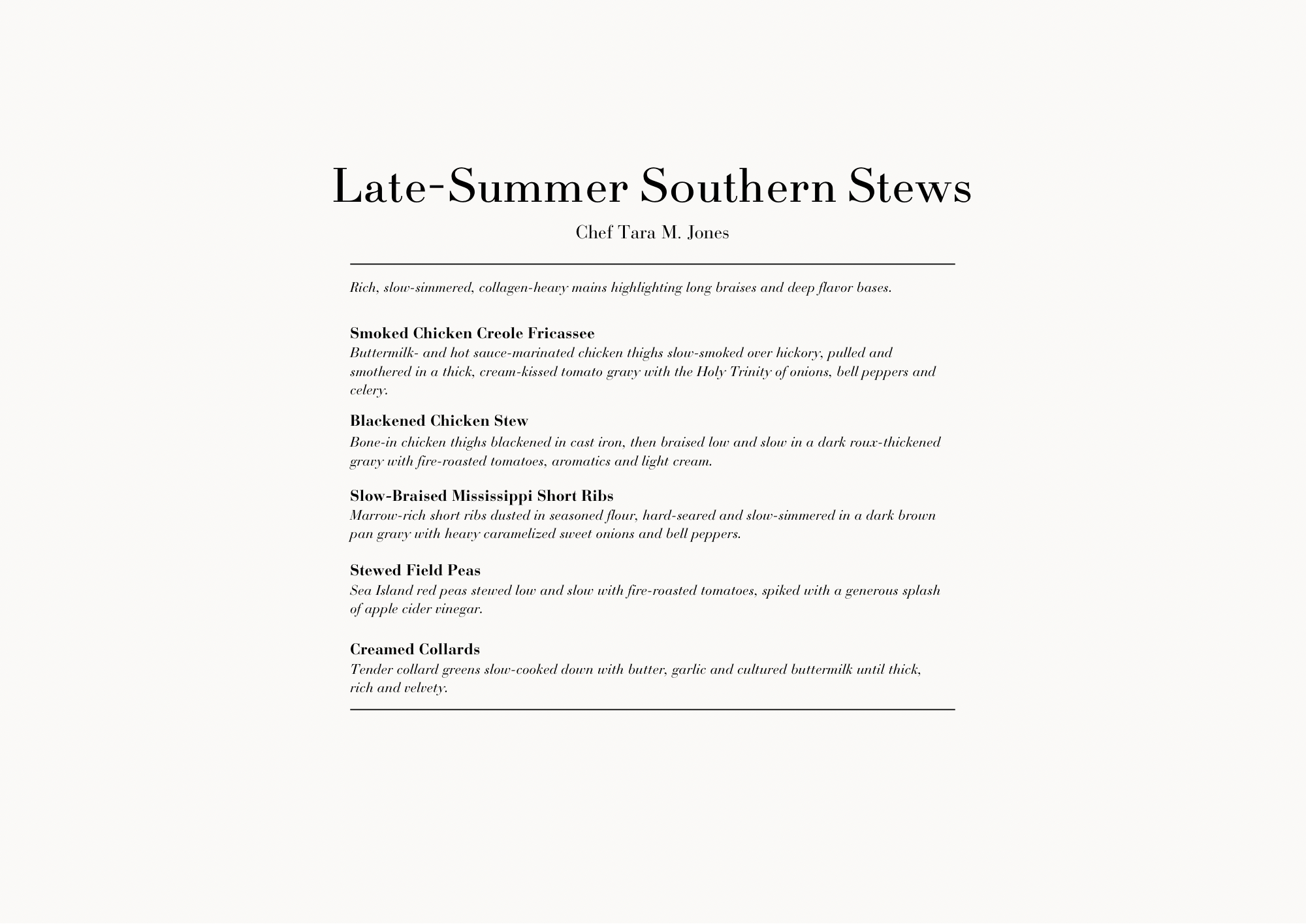 Late-Summer Southern Stews

Chef Tara M. Jones

Rich, slow-simmered, collagen-heavy mains highlighting long braises and deep flavor bases.

Smoked Chicken Creole Fricassee
Buttermilk- and hot sauce-marinated chicken thighs slow-smoked over hickory, pulled and smothered in a thick, cream-kissed tomato gravy with the Holy Trinity of onions, bell peppers and celery.

Blackened Chicken Stew
Bone-in chicken thighs blackened in cast iron, then braised low and slow in a dark roux-thickened gravy with fire-roasted tomatoes, aromatics and light cream.

Slow-Braised Mississippi Short Ribs
Marrow-rich short ribs dusted in seasoned flour, hard-seared and slow-simmered in a dark brown pan gravy with heavy caramelized sweet onions and bell peppers.

Stewed Field Peas
Sea Island red peas stewed low and slow with fire-roasted tomatoes, spiked with a generous splash of apple cider vinegar.

Creamed Collards
Tender collard greens slow-cooked down with butter, garlic and cultured buttermilk until thick, rich and velvety.